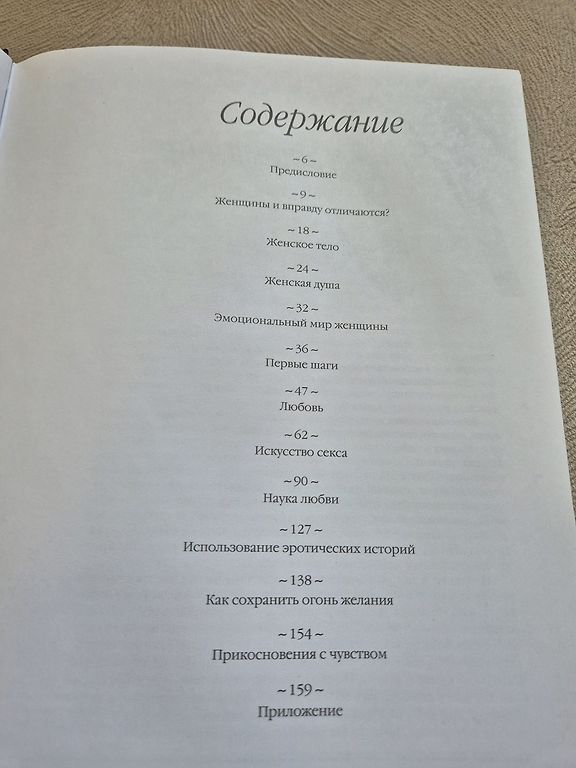 Содержание

~ 6 ~
Предисловие

~ 9 ~
Женщины и вправду отличаются?

~ 18 ~
Женское тело

~ 24 ~
Женская душа

~ 32 ~
Эмоциональный мир женщины

~ 36 ~
Первые шаги

~ 47 ~
Любовь

~ 62 ~
Искусство секса

~ 90 ~
Наука любви

~ 127 ~
Использование эротических историй

~ 138 ~
Как сохранить огонь желания

~ 154 ~
Прикосновения с чувством

~ 159 ~
Приложение